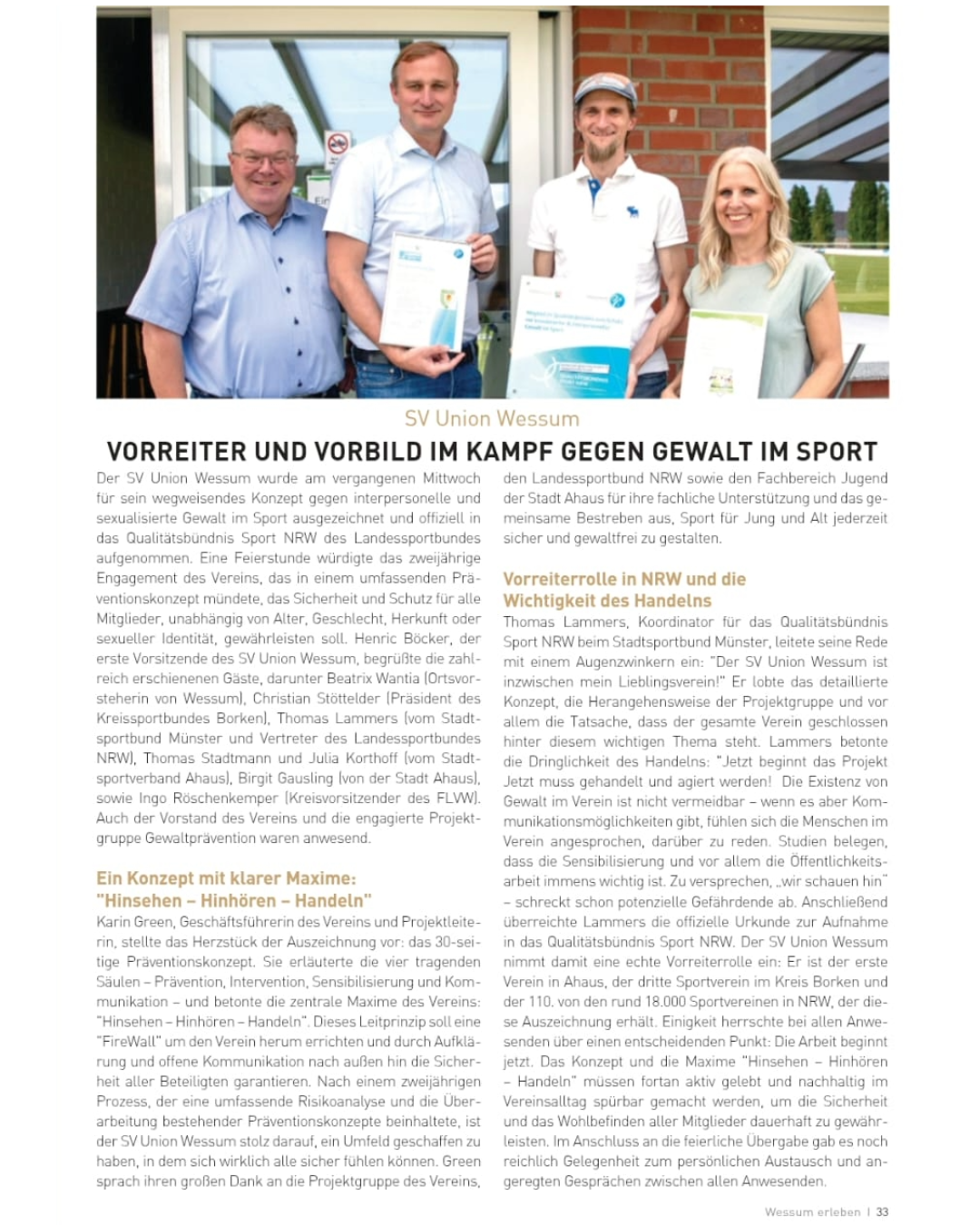 SV Union Wessum

VORREITER UND VORBILD IM KAMPF GEGEN GEWALT IM SPORT

Der SV Union Wessum wurde am vergangenen Mittwoch für sein wegweisendes Konzept gegen interpersonelle und sexualisierte Gewalt im Sport ausgezeichnet und offiziell in das Qualitätsbündnis Sport NRW des Landessportbundes aufgenommen. Eine Feierstunde würdigte das zweijährige Engagement des Vereins, das in einem umfassenden Präventionskonzept mündete, das Sicherheit und Schutz für alle Mitglieder, unabhängig von Alter, Geschlecht, Herkunft oder sexueller Identität, gewährleisten soll. Henric Böcker, der erste Vorsitzende des SV Union Wessum, begrüßte die zahlreich erschienenen Gäste, darunter Beatrix Wantia (Ortsvorsteherin von Wessum), Christian Stöttelder (Präsident des Kreissportbundes Borken), Thomas Lammers (vom Stadtsportbund Münster und Vertreter des Landessportbundes NRW), Thomas Stadtmann und Julia Korthoff (vom Stadtsportverband Ahaus), Birgit Gausling (von der Stadt Ahaus), sowie Ingo Röschenkemper (Kreisvorsitzender des FLVW). Auch der Vorstand des Vereins und die engagierte Projektgruppe Gewaltprävention waren anwesend.

Ein Konzept mit klarer Maxime: "Hinsehen – Hinhören – Handeln"

Karin Green, Geschäftsführerin des Vereins und Projektleiterin, stellte das Herzstück der Auszeichnung vor: das 30-seitige Präventionskonzept. Sie erläuterte die vier tragenden Säulen – Prävention, Intervention, Sensibilisierung und Kommunikation – und betonte die zentrale Maxime des Vereins: "Hinsehen – Hinhören – Handeln". Dieses Leitprinzip soll eine "FireWall" um den Verein herum errichten und durch Aufklärung und offene Kommunikation nach außen hin die Sicherheit aller Beteiligten garantieren. Nach einem zweijährigen Prozess, der eine umfassende Risikoanalyse und die Überarbeitung bestehender Präventionskonzepte beinhaltete, ist der SV Union Wessum stolz darauf, ein Umfeld geschaffen zu haben, in dem sich wirklich alle sicher fühlen können. Green sprach ihren großen Dank an die Projektgruppe des Vereins, den Landessportbund NRW sowie den Fachbereich Jugend der Stadt Ahaus für ihre fachliche Unterstützung und das gemeinsame Bestreben aus, Sport für Jung und Alt jederzeit sicher und gewaltfrei zu gestalten.

Vorreiterrolle in NRW und die Wichtigkeit des Handelns

Thomas Lammers, Koordinator für das Qualitätsbündnis Sport NRW beim Stadtsportbund Münster, leitete seine Rede mit einem Augenzwinkern ein: "Der SV Union Wessum ist inzwischen mein Lieblingsverein!" Er lobte das detaillierte Konzept, die Herangehensweise der Projektgruppe und vor allem die Tatsache, dass der gesamte Verein geschlossen hinter diesem wichtigen Thema steht. Lammers betonte die Dringlichkeit des Handelns: "Jetzt beginnt das Projekt Jetzt muss gehandelt und agiert werden! Die Existenz von Gewalt im Verein ist nicht vermeidbar – wenn es aber Kommunikationsmöglichkeiten gibt, fühlen sich die Menschen im Verein angesprochen, darüber zu reden. Studien belegen, dass die Sensibilisierung und vor allem die Öffentlichkeitsarbeit immens wichtig ist. Zu versprechen, „wir schauen hin" – schreckt schon potenzielle Gefährdende ab. Anschließend überreichte Lammers die offizielle Urkunde zur Aufnahme in das Qualitätsbündnis Sport NRW. Der SV Union Wessum nimmt damit eine echte Vorreiterrolle ein: Er ist der erste Verein in Ahaus, der dritte Sportverein im Kreis Borken und der 110. von den rund 18.000 Sportvereinen in NRW, der diese Auszeichnung erhält. Einigkeit herrschte bei allen Anwesenden über einen entscheidenden Punkt: Die Arbeit beginnt jetzt. Das Konzept und die Maxime "Hinsehen – Hinhören – Handeln" müssen fortan aktiv gelebt und nachhaltig im Vereinsalltag spürbar gemacht werden, um die Sicherheit und das Wohlbefinden aller Mitglieder dauerhaft zu gewährleisten. Im Anschluss an die feierliche Übergabe gab es noch reichlich Gelegenheit zum persönlichen Austausch und angeregten Gesprächen zwischen allen Anwesenden.

Wessum erleben | 33